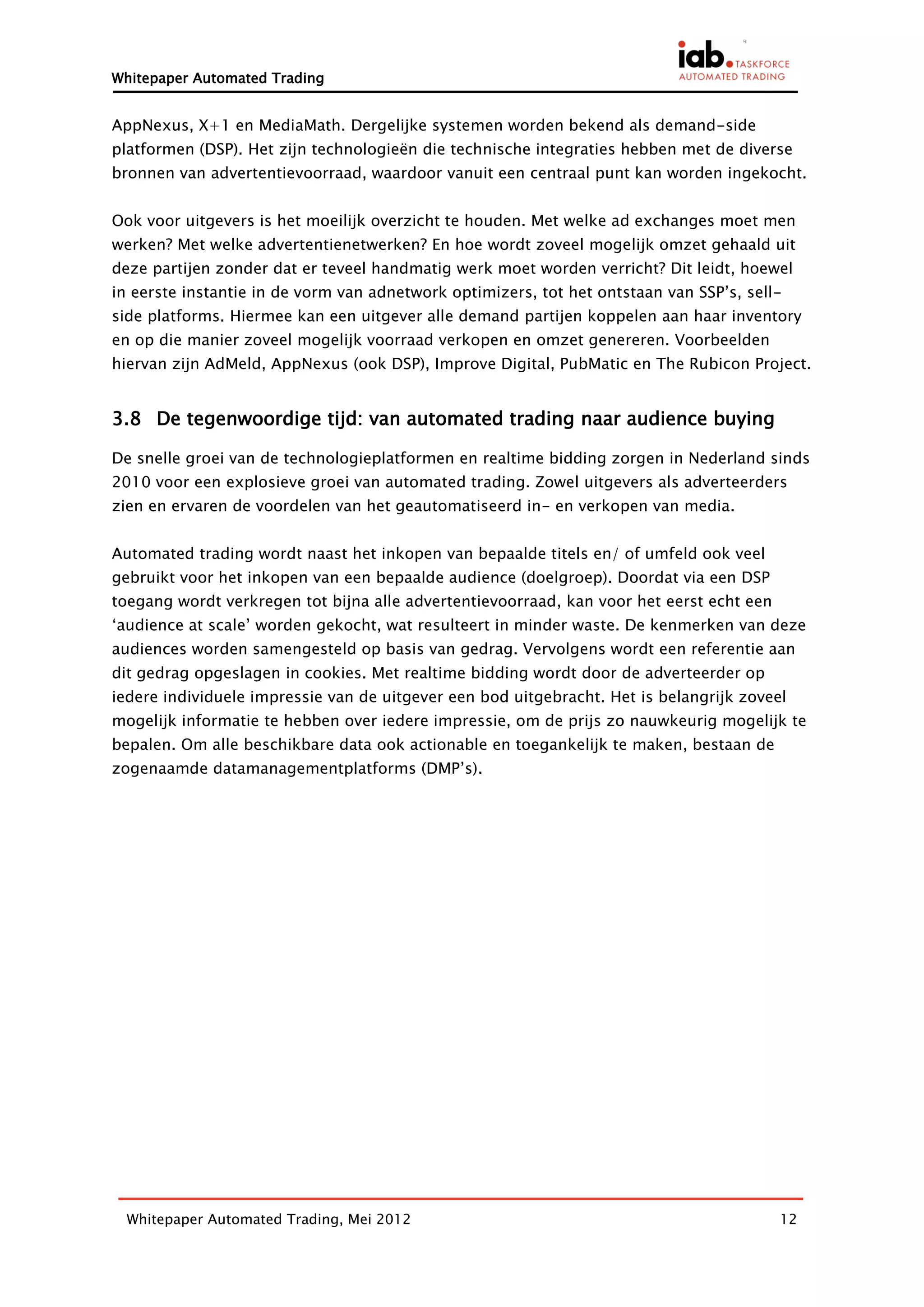 Whitepaper Automated Trading

iab. TASKFORCE AUTOMATED TRADING

AppNexus, X+1 en MediaMath. Dergelijke systemen worden bekend als demand-side platformen (DSP). Het zijn technologieën die technische integraties hebben met de diverse bronnen van advertentievoorraad, waardoor vanuit een centraal punt kan worden ingekocht.

Ook voor uitgevers is het moeilijk overzicht te houden. Met welke ad exchanges moet men werken? Met welke advertentienetwerken? En hoe wordt zoveel mogelijk omzet gehaald uit deze partijen zonder dat er teveel handmatig werk moet worden verricht? Dit leidt, hoewel in eerste instantie in de vorm van adnetwork optimizers, tot het ontstaan van SSP's, sell-side platforms. Hiermee kan een uitgever alle demand partijen koppelen aan haar inventory en op die manier zoveel mogelijk voorraad verkopen en omzet genereren. Voorbeelden hiervan zijn AdMeld, AppNexus (ook DSP), Improve Digital, PubMatic en The Rubicon Project.

3.8 De tegenwoordige tijd: van automated trading naar audience buying

De snelle groei van de technologieplatformen en realtime bidding zorgen in Nederland sinds 2010 voor een explosieve groei van automated trading. Zowel uitgevers als adverteerders zien en ervaren de voordelen van het geautomatiseerd in- en verkopen van media.

Automated trading wordt naast het inkopen van bepaalde titels en/ of umfeld ook veel gebruikt voor het inkopen van een bepaalde audience (doelgroep). Doordat via een DSP toegang wordt verkregen tot bijna alle advertentievoorraad, kan voor het eerst echt een 'audience at scale' worden gekocht, wat resulteert in minder waste. De kenmerken van deze audiences worden samengesteld op basis van gedrag. Vervolgens wordt een referentie aan dit gedrag opgeslagen in cookies. Met realtime bidding wordt door de adverteerder op iedere individuele impressie van de uitgever een bod uitgebracht. Het is belangrijk zoveel mogelijk informatie te hebben over iedere impressie, om de prijs zo nauwkeurig mogelijk te bepalen. Om alle beschikbare data ook actionable en toegankelijk te maken, bestaan de zogenaamde datamanagementplatforms (DMP's).

Whitepaper Automated Trading, Mei 2012 12